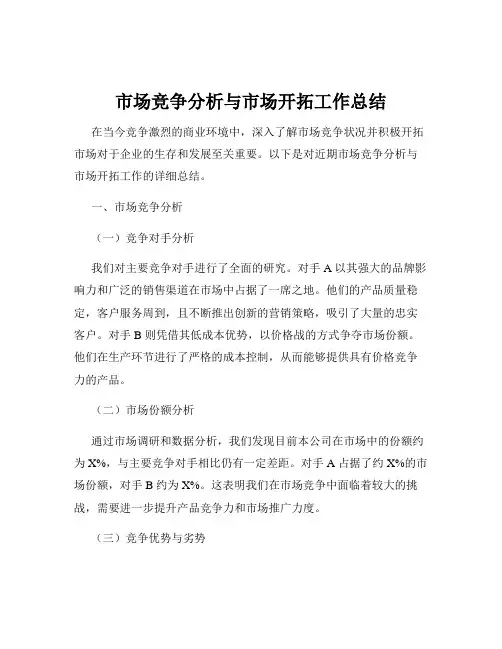 市场竞争分析与市场开拓工作总结

在当今竞争激烈的商业环境中，深入了解市场竞争状况并积极开拓市场对于企业的生存和发展至关重要。以下是对近期市场竞争分析与市场开拓工作的详细总结。

一、市场竞争分析

（一）竞争对手分析

我们对主要竞争对手进行了全面的研究。对手 A 以其强大的品牌影响力和广泛的销售渠道在市场中占据了一席之地。他们的产品质量稳定，客户服务周到，且不断推出创新的营销策略，吸引了大量的忠实客户。对手 B 则凭借其低成本优势，以价格战的方式争夺市场份额。他们在生产环节进行了严格的成本控制，从而能够提供具有价格竞争力的产品。

（二）市场份额分析

通过市场调研和数据分析，我们发现目前本公司在市场中的份额约为 X%，与主要竞争对手相比仍有一定差距。对手 A 占据了约 X%的市场份额，对手 B 约为 X%。这表明我们在市场竞争中面临着较大的挑战，需要进一步提升产品竞争力和市场推广力度。

（三）竞争优势与劣势